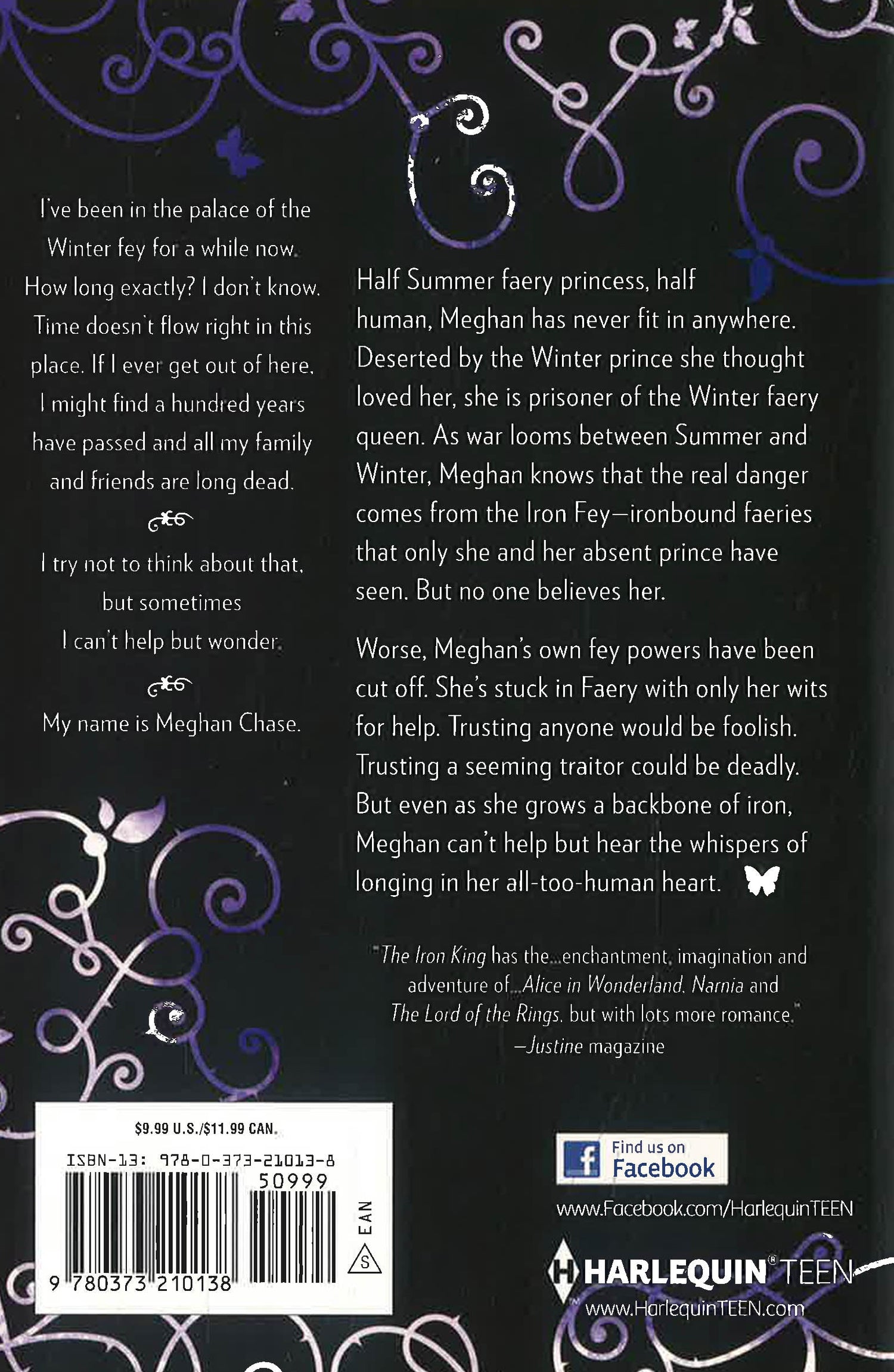 I've been in the palace of the Winter fey for a while now. How long exactly? I don't know. Time doesn't flow right in this place. If I ever get out of here, I might find a hundred years have passed and all my family and friends are long dead.

I try not to think about that, but sometimes I can't help but wonder.

My name is Meghan Chase.

Half Summer faery princess, half human, Meghan has never fit in anywhere. Deserted by the Winter prince she thought loved her, she is prisoner of the Winter faery queen. As war looms between Summer and Winter, Meghan knows that the real danger comes from the Iron Fey—ironbound faeries that only she and her absent prince have seen. But no one believes her.

Worse, Meghan's own fey powers have been cut off. She's stuck in Faery with only her wits for help. Trusting anyone would be foolish. Trusting a seeming traitor could be deadly. But even as she grows a backbone of iron, Meghan can't help but hear the whispers of longing in her all-too-human heart.

"The Iron King has the...enchantment, imagination and adventure of...Alice in Wonderland, Narnia and The Lord of the Rings, but with lots more romance."
—Justine magazine

$9.99 U.S./$11.99 CAN.
ISBN-13: 978-0-373-21013-8
50999
EAN
S
9 780373 210138

Find us on Facebook
www.Facebook.com/HarlequinTEEN

HARLEQUIN® TEEN
www.HarlequinTEEN.com